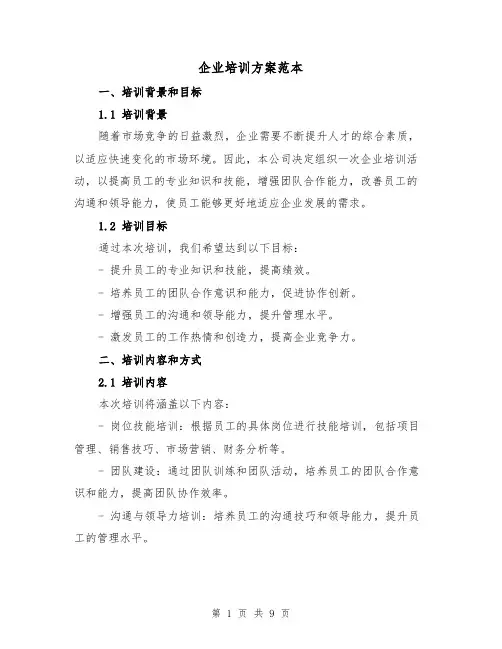 企业培训方案范本

一、培训背景和目标

1.1 培训背景

随着市场竞争的日益激烈，企业需要不断提升人才的综合素质，以适应快速变化的市场环境。因此，本公司决定组织一次企业培训活动，以提高员工的专业知识和技能，增强团队合作能力，改善员工的沟通和领导能力，使员工能够更好地适应企业发展的需求。

1.2 培训目标

通过本次培训，我们希望达到以下目标：

- 提升员工的专业知识和技能，提高绩效。

- 培养员工的团队合作意识和能力，促进协作创新。

- 增强员工的沟通和领导能力，提升管理水平。

- 激发员工的工作热情和创造力，提高企业竞争力。

二、培训内容和方式

2.1 培训内容

本次培训将涵盖以下内容：

- 岗位技能培训：根据员工的具体岗位进行技能培训，包括项目管理、销售技巧、市场营销、财务分析等。

- 团队建设：通过团队训练和团队活动，培养员工的团队合作意识和能力，提高团队协作效率。

- 沟通与领导力培训：培养员工的沟通技巧和领导能力，提升员工的管理水平。

第 1 页 共 9 页